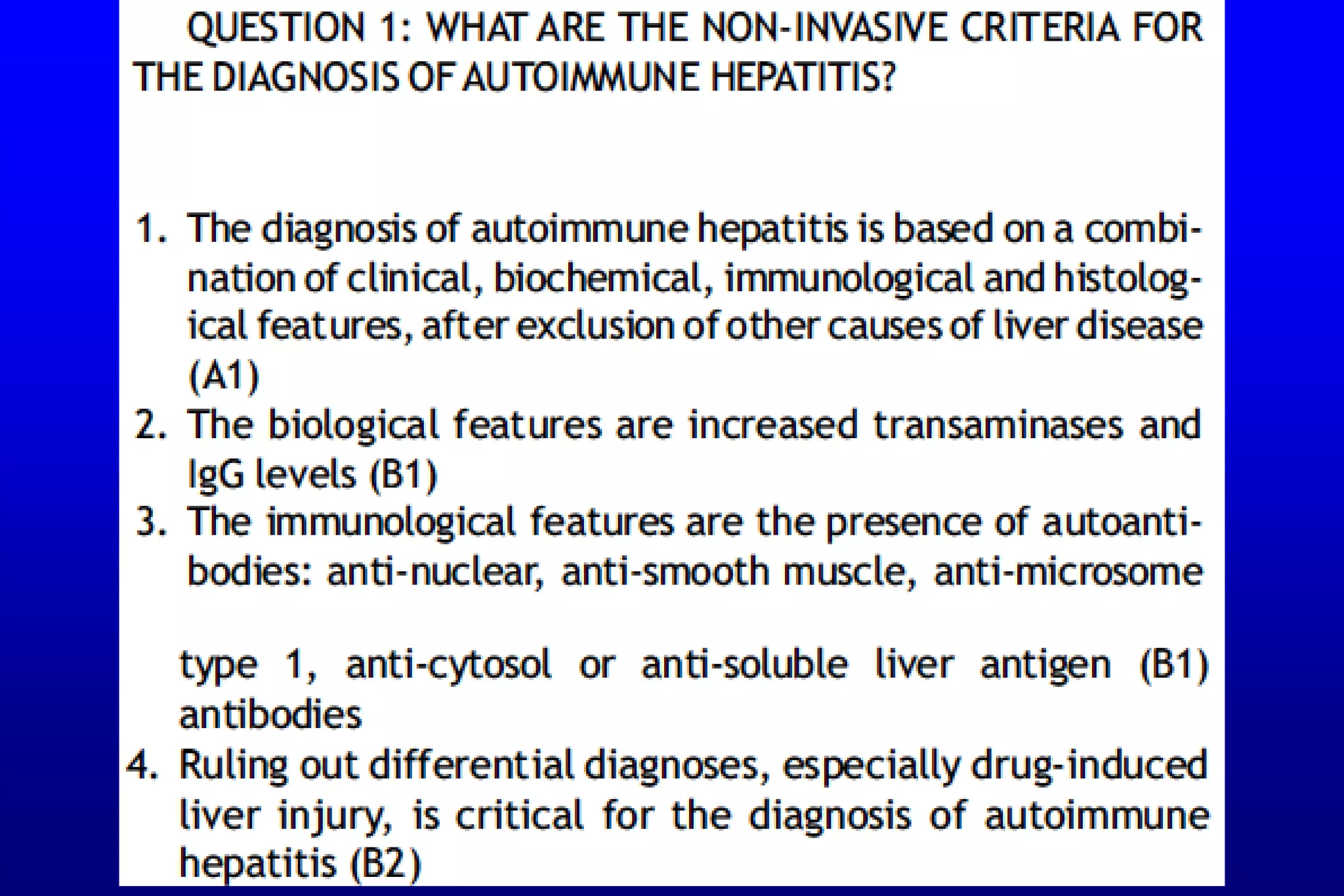 QUESTION 1: WHAT ARE THE NON-INVASIVE CRITERIA FOR THE DIAGNOSIS OF AUTOIMMUNE HEPATITIS?

1. The diagnosis of autoimmune hepatitis is based on a combination of clinical, biochemical, immunological and histological features, after exclusion of other causes of liver disease (A1)
2. The biological features are increased transaminases and IgG levels (B1)
3. The immunological features are the presence of autoantibodies: anti-nuclear, anti-smooth muscle, anti-microsome

type 1, anti-cytosol or anti-soluble liver antigen (B1) antibodies
4. Ruling out differential diagnoses, especially drug-induced liver injury, is critical for the diagnosis of autoimmune hepatitis (B2)